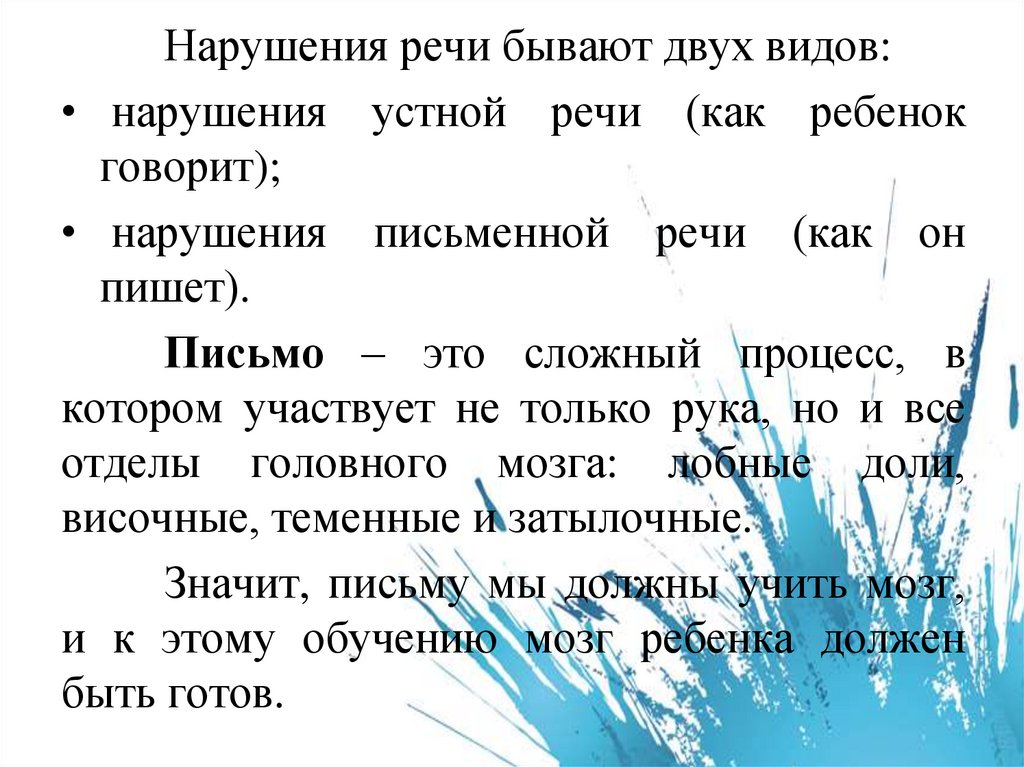 Нарушения речи бывают двух видов:

• нарушения устной речи (как ребенок говорит);

• нарушения письменной речи (как он пишет).

Письмо – это сложный процесс, в котором участвует не только рука, но и все отделы головного мозга: лобные доли, височные, теменные и затылочные.

Значит, письму мы должны учить мозг, и к этому обучению мозг ребенка должен быть готов.